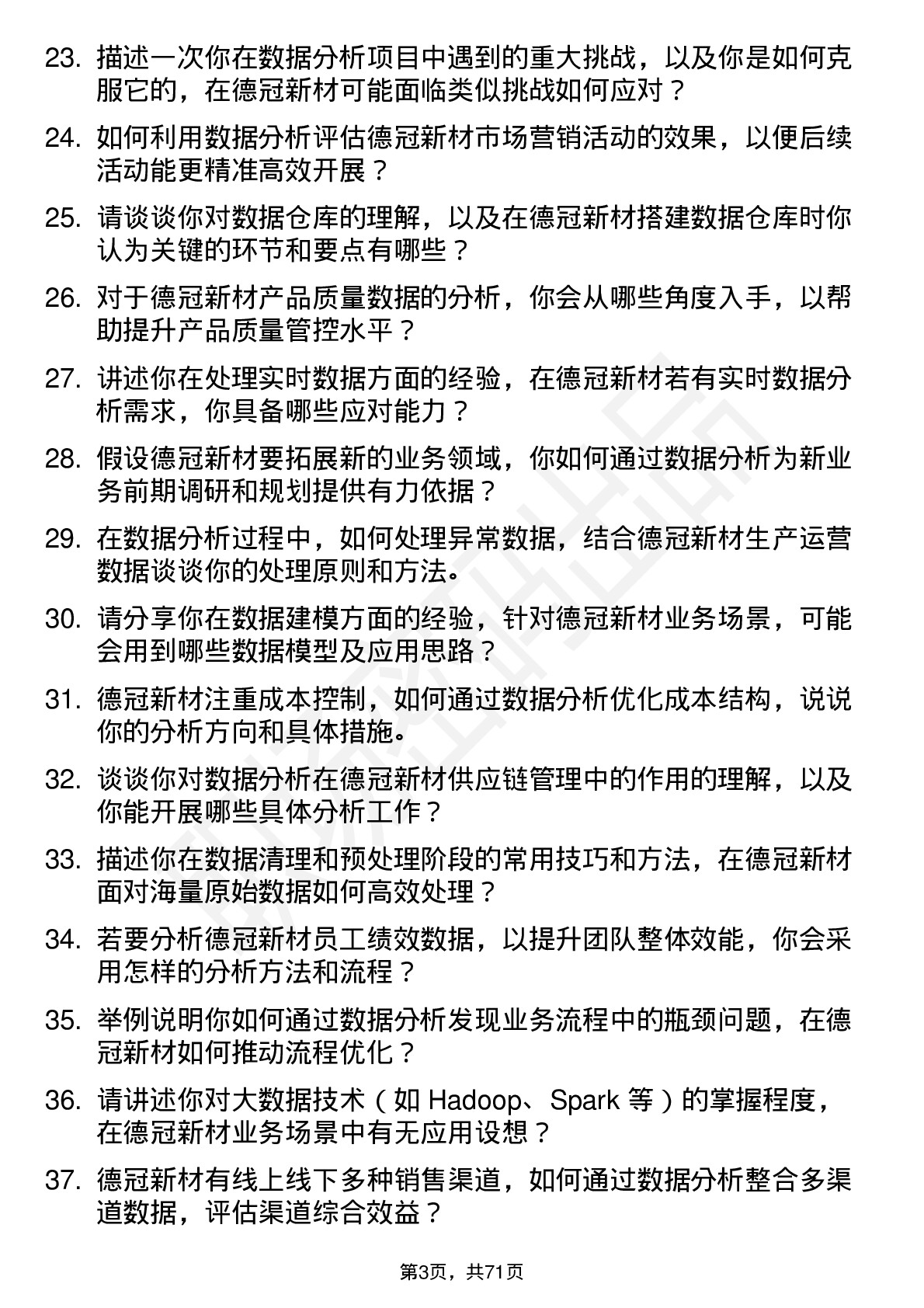 23. 描述一次你在数据分析项目中遇到的重大挑战，以及你是如何克服它的，在德冠新材可能面临类似挑战如何应对？

24. 如何利用数据分析评估德冠新材市场营销活动的效果，以便后续活动能更精准高效开展？

25. 请谈谈你对数据仓库的理解，以及在德冠新材搭建数据仓库时你认为关键的环节和要点有哪些？

26. 对于德冠新材产品质量数据的分析，你会从哪些角度入手，以帮助提升产品质量管控水平？

27. 讲述你在处理实时数据方面的经验，在德冠新材若有实时数据分析需求，你具备哪些应对能力？

28. 假设德冠新材要拓展新的业务领域，你如何通过数据分析为新业务前期调研和规划提供有力依据？

29. 在数据分析过程中，如何处理异常数据，结合德冠新材生产运营数据谈谈你的处理原则和方法。

30. 请分享你在数据建模方面的经验，针对德冠新材业务场景，可能会用到哪些数据模型及应用思路？

31. 德冠新材注重成本控制，如何通过数据分析优化成本结构，说说你的分析方向和具体措施。

32. 谈谈你对数据分析在德冠新材供应链管理中的作用的理解，以及你能开展哪些具体分析工作？

33. 描述你在数据清理和预处理阶段的常用技巧和方法，在德冠新材面对海量原始数据如何高效处理？

34. 若要分析德冠新材员工绩效数据，以提升团队整体效能，你会采用怎样的分析方法和流程？

35. 举例说明你如何通过数据分析发现业务流程中的瓶颈问题，在德冠新材如何推动流程优化？

36. 请讲述你对大数据技术（如 Hadoop、Spark 等）的掌握程度，在德冠新材业务场景中有无应用设想？

37. 德冠新材有线上线下多种销售渠道，如何通过数据分析整合多渠道数据，评估渠道综合效益？

第3页，共71页